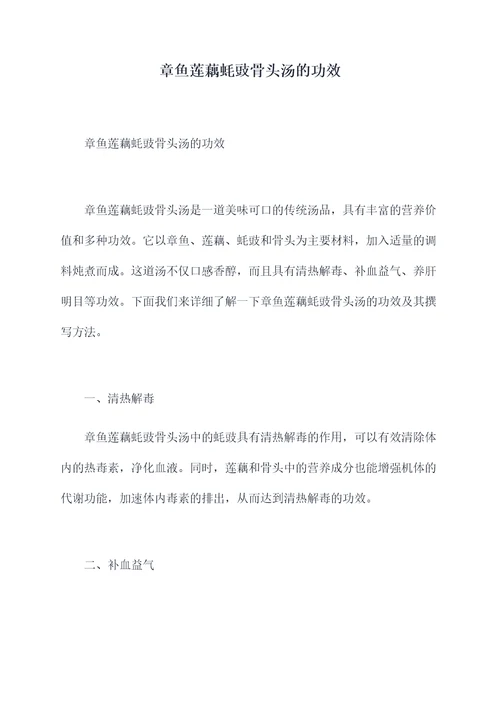 章鱼莲藕蚝豉骨头汤的功效

章鱼莲藕蚝豉骨头汤的功效

章鱼莲藕蚝豉骨头汤是一道美味可口的传统汤品，具有丰富的营养价值和多种功效。它以章鱼、莲藕、蚝豉和骨头为主要材料，加入适量的调料炖煮而成。这道汤不仅口感香醇，而且具有清热解毒、补血益气、养肝明目等功效。下面我们来详细了解一下章鱼莲藕蚝豉骨头汤的功效及其撰写方法。

一、清热解毒

章鱼莲藕蚝豉骨头汤中的蚝豉具有清热解毒的作用，可以有效清除体内的热毒素，净化血液。同时，莲藕和骨头中的营养成分也能增强机体的代谢功能，加速体内毒素的排出，从而达到清热解毒的功效。

二、补血益气